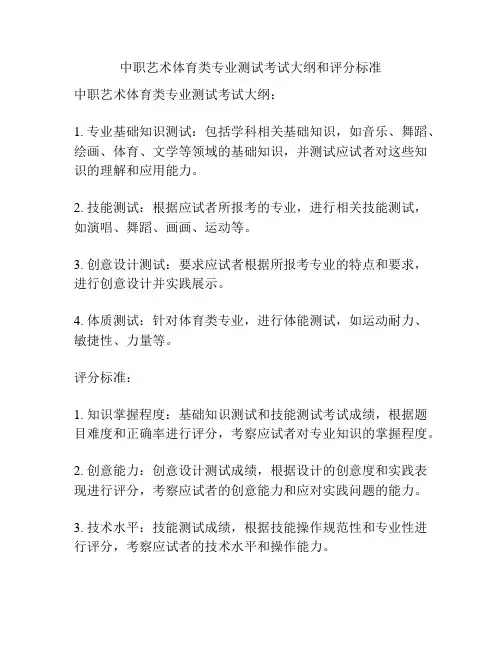 中职艺术体育类专业测试考试大纲和评分标准

中职艺术体育类专业测试考试大纲：

1. 专业基础知识测试：包括学科相关基础知识，如音乐、舞蹈、绘画、体育、文学等领域的基础知识，并测试应试者对这些知识的理解和应用能力。

2. 技能测试：根据应试者所报考的专业，进行相关技能测试，如演唱、舞蹈、画画、运动等。

3. 创意设计测试：要求应试者根据所报考专业的特点和要求，进行创意设计并实践展示。

4. 体质测试：针对体育类专业，进行体能测试，如运动耐力、敏捷性、力量等。

评分标准：

1. 知识掌握程度：基础知识测试和技能测试考试成绩，根据题目难度和正确率进行评分，考察应试者对专业知识的掌握程度。

2. 创意能力：创意设计测试成绩，根据设计的创意度和实践表现进行评分，考察应试者的创意能力和应对实践问题的能力。

3. 技术水平：技能测试成绩，根据技能操作规范性和专业性进行评分，考察应试者的技术水平和操作能力。